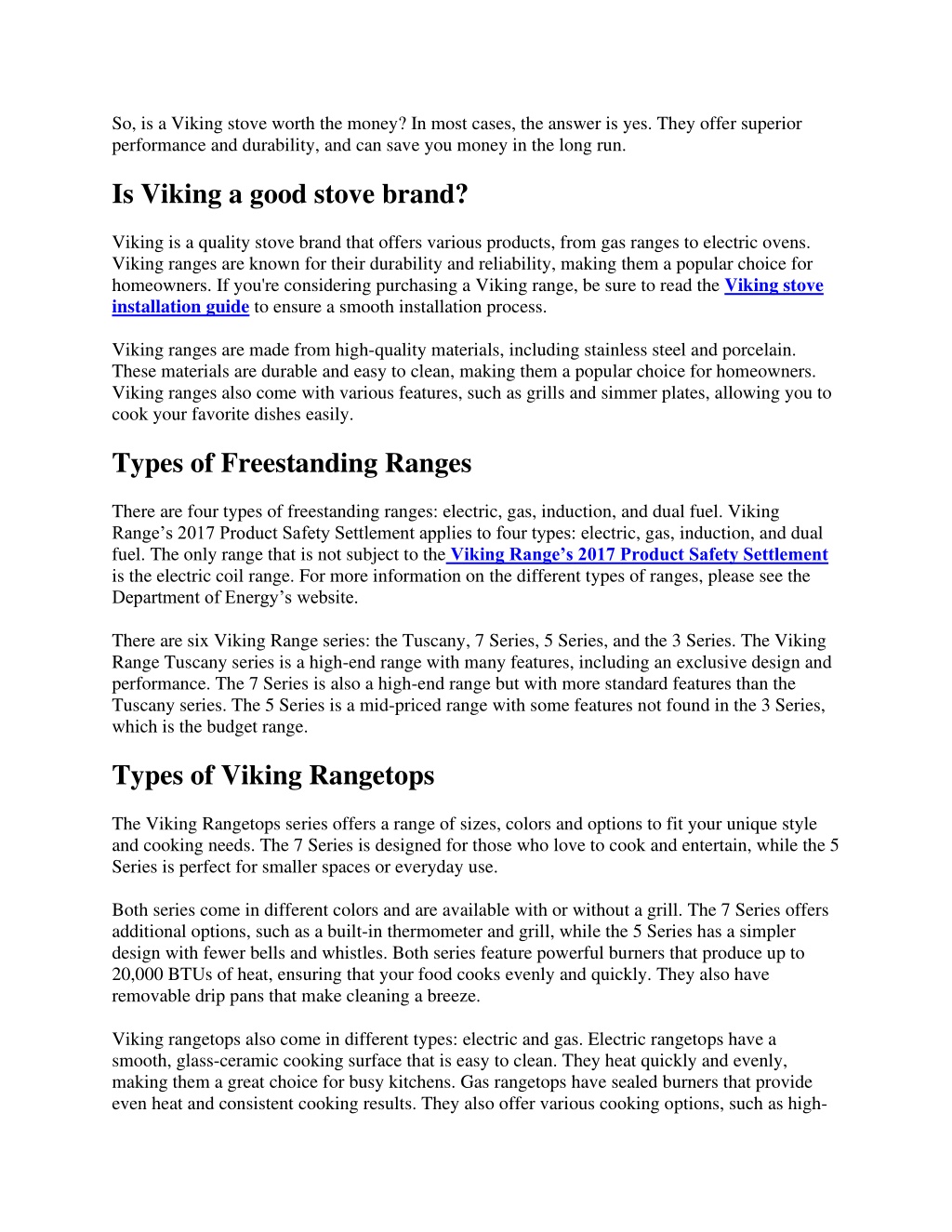 So, is a Viking stove worth the money? In most cases, the answer is yes. They offer superior performance and durability, and can save you money in the long run.

Is Viking a good stove brand?

Viking is a quality stove brand that offers various products, from gas ranges to electric ovens. Viking ranges are known for their durability and reliability, making them a popular choice for homeowners. If you're considering purchasing a Viking range, be sure to read the Viking stove installation guide to ensure a smooth installation process.

Viking ranges are made from high-quality materials, including stainless steel and porcelain. These materials are durable and easy to clean, making them a popular choice for homeowners. Viking ranges also come with various features, such as grills and simmer plates, allowing you to cook your favorite dishes easily.

Types of Freestanding Ranges

There are four types of freestanding ranges: electric, gas, induction, and dual fuel. Viking Range’s 2017 Product Safety Settlement applies to four types: electric, gas, induction, and dual fuel. The only range that is not subject to the Viking Range’s 2017 Product Safety Settlement is the electric coil range. For more information on the different types of ranges, please see the Department of Energy’s website.

There are six Viking Range series: the Tuscany, 7 Series, 5 Series, and the 3 Series. The Viking Range Tuscany series is a high-end range with many features, including an exclusive design and performance. The 7 Series is also a high-end range but with more standard features than the Tuscany series. The 5 Series is a mid-priced range with some features not found in the 3 Series, which is the budget range.

Types of Viking Rangetops

The Viking Rangetops series offers a range of sizes, colors and options to fit your unique style and cooking needs. The 7 Series is designed for those who love to cook and entertain, while the 5 Series is perfect for smaller spaces or everyday use.

Both series come in different colors and are available with or without a grill. The 7 Series offers additional options, such as a built-in thermometer and grill, while the 5 Series has a simpler design with fewer bells and whistles. Both series feature powerful burners that produce up to 20,000 BTUs of heat, ensuring that your food cooks evenly and quickly. They also have removable drip pans that make cleaning a breeze.

Viking rangetops also come in different types: electric and gas. Electric rangetops have a smooth, glass-ceramic cooking surface that is easy to clean. They heat quickly and evenly, making them a great choice for busy kitchens. Gas rangetops have sealed burners that provide even heat and consistent cooking results. They also offer various cooking options, such as high-